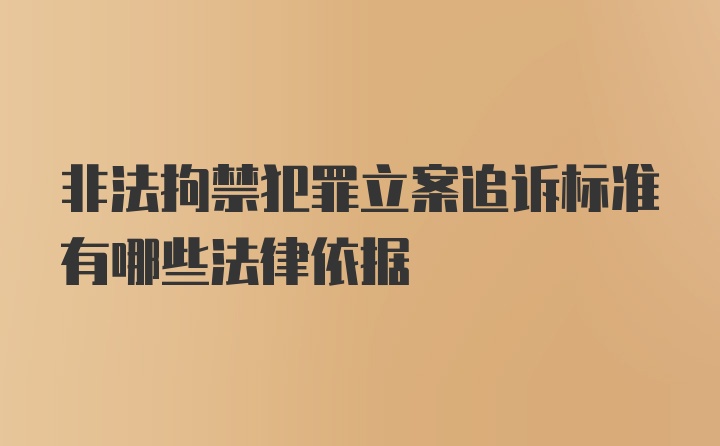 非法拘禁犯罪立案追诉标准有哪些法律依据